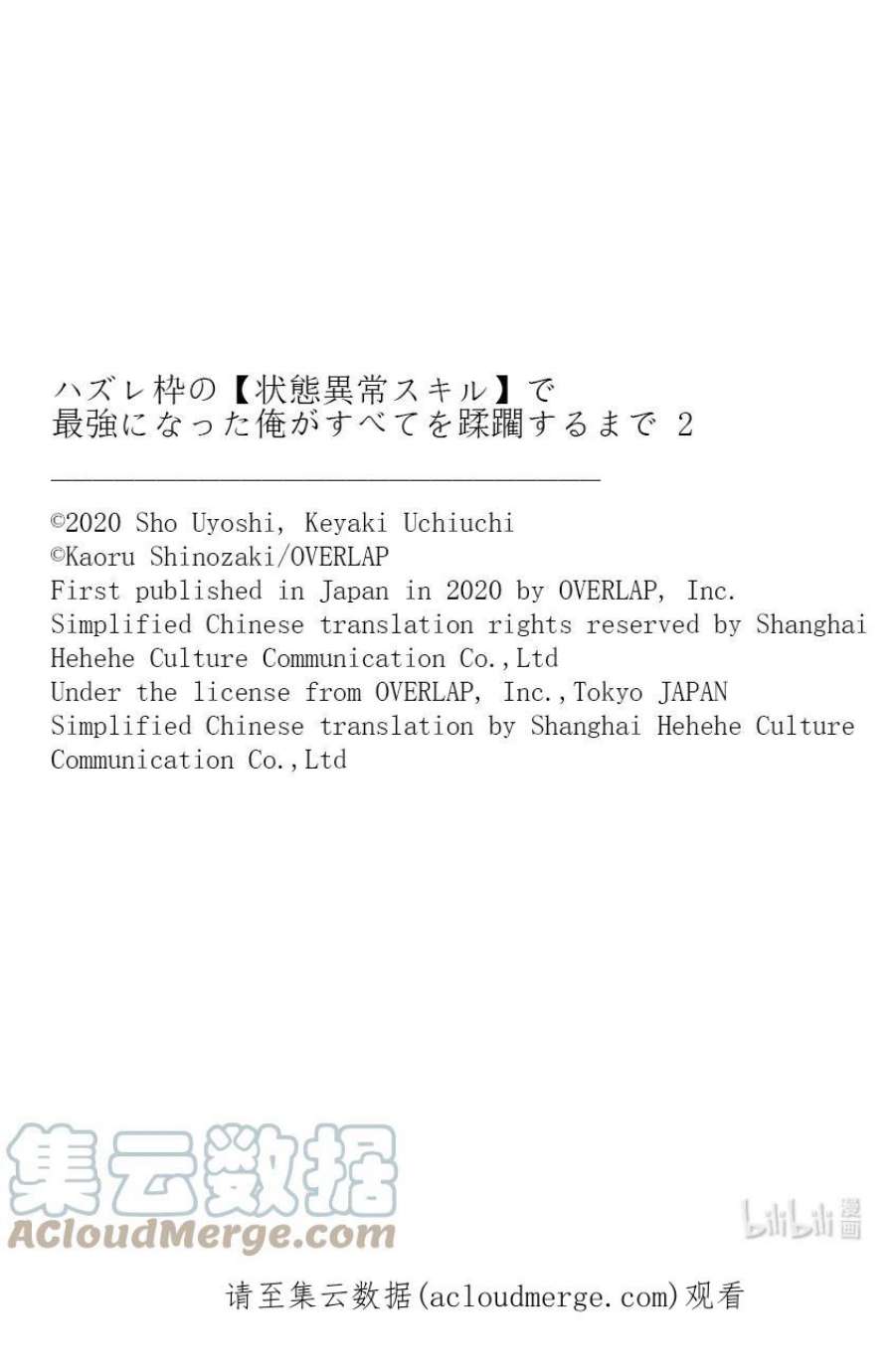 ハズレ枠の【状態異常スキル】で
最強になった俺がすべてを蹂躙するまで 2

©2020 Sho Uyoshi, Keyaki Uchiuchi
©Kaoru Shinozaki/OVERLAP
First published in Japan in 2020 by OVERLAP, Inc.
Simplified Chinese translation rights reserved by Shanghai Hehehe Culture Communication Co.,Ltd
Under the license from OVERLAP, Inc.,Tokyo JAPAN
Simplified Chinese translation by Shanghai Hehehe Culture Communication Co.,Ltd

请至集云数据(acloudmerge.com)观看

集云数据
ACloudMerge.com

bilibili漫画